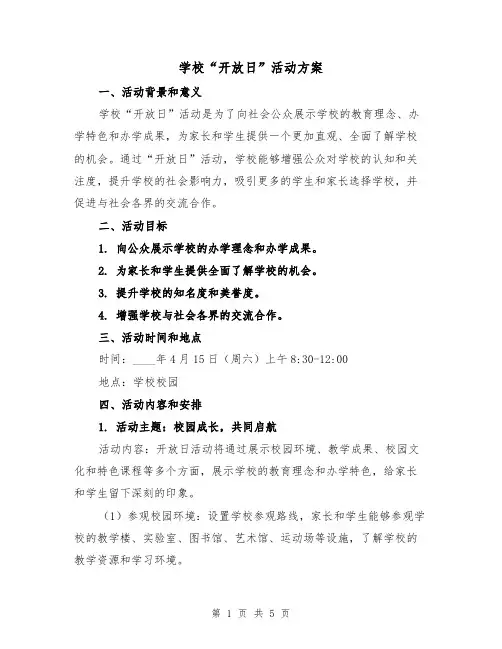 学校“开放日”活动方案

一、活动背景和意义

学校“开放日”活动是为了向社会公众展示学校的教育理念、办学特色和办学成果，为家长和学生提供一个更加直观、全面了解学校的机会。通过“开放日”活动，学校能够增强公众对学校的认知和关注度，提升学校的社会影响力，吸引更多的学生和家长选择学校，并促进与社会各界的交流合作。

二、活动目标

1. 向公众展示学校的办学理念和办学成果。

2. 为家长和学生提供全面了解学校的机会。

3. 提升学校的知名度和美誉度。

4. 增强学校与社会各界的交流合作。

三、活动时间和地点

时间：____年4月15日（周六）上午8:30-12:00

地点：学校校园

四、活动内容和安排

1. 活动主题：校园成长，共同启航

活动内容：开放日活动将通过展示校园环境、教学成果、校园文化和特色课程等多个方面，展示学校的教育理念和办学特色，给家长和学生留下深刻的印象。

（1）参观校园环境：设置学校参观路线，家长和学生能够参观学校的教学楼、实验室、图书馆、艺术馆、运动场等设施，了解学校的教学资源和学习环境。

第 1 页 共 5 页